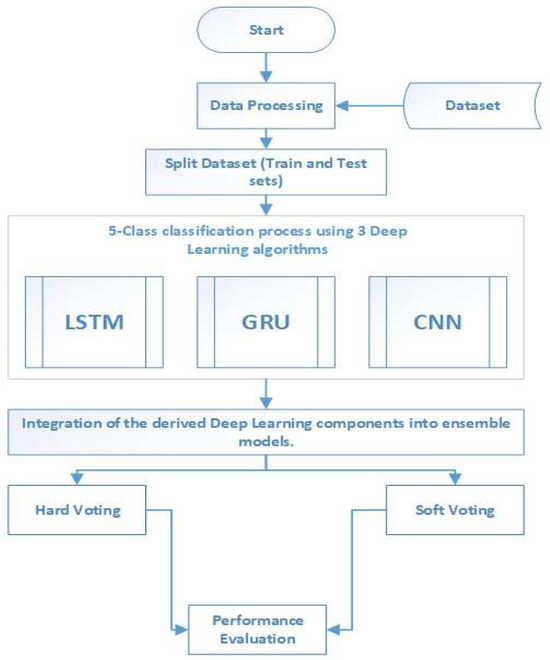 Start

Data Processing

Dataset

Split Dataset (Train and Test sets)

5-Class classification process using 3 Deep Learning algorithms

LSTM

GRU

CNN

Integration of the derived Deep Learning components into ensemble models.

Hard Voting

Soft Voting

Performance Evaluation